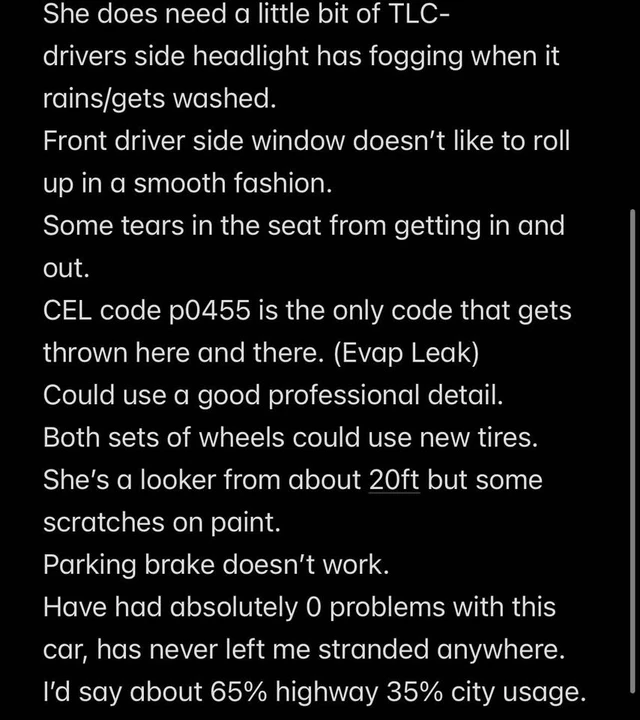 She does need a little bit of TLC-
drivers side headlight has fogging when it rains/gets washed.
Front driver side window doesn't like to roll up in a smooth fashion.
Some tears in the seat from getting in and out.
CEL code p0455 is the only code that gets thrown here and there. (Evap Leak)
Could use a good professional detail.
Both sets of wheels could use new tires.
She's a looker from about 20ft but some scratches on paint.
Parking brake doesn't work.
Have had absolutely 0 problems with this car, has never left me stranded anywhere.
I'd say about 65% highway 35% city usage.